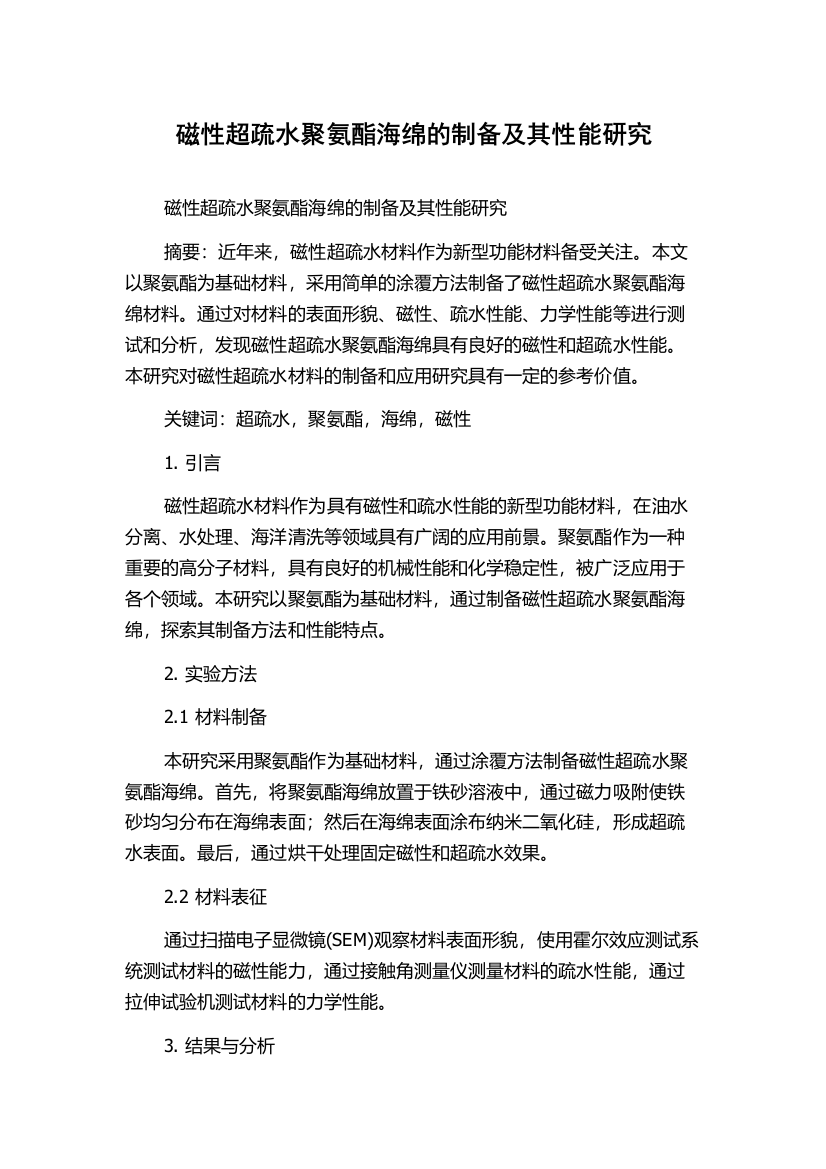 磁性超疏水聚氨酯海绵的制备及其性能研究

磁性超疏水聚氨酯海绵的制备及其性能研究

摘要：近年来，磁性超疏水材料作为新型功能材料备受关注。本文以聚氨酯为基础材料，采用简单的涂覆方法制备了磁性超疏水聚氨酯海绵材料。通过对材料的表面形貌、磁性、疏水性能、力学性能等进行测试和分析，发现磁性超疏水聚氨酯海绵具有良好的磁性和超疏水性能。本研究对磁性超疏水材料的制备和应用研究具有一定的参考价值。

关键词：超疏水，聚氨酯，海绵，磁性

1. 引言

磁性超疏水材料作为具有磁性和疏水性能的新型功能材料，在油水分离、水处理、海洋清洗等领域具有广阔的应用前景。聚氨酯作为一种重要的高分子材料，具有良好的机械性能和化学稳定性，被广泛应用于各个领域。本研究以聚氨酯为基础材料，通过制备磁性超疏水聚氨酯海绵，探索其制备方法和性能特点。

2. 实验方法

2.1 材料制备

本研究采用聚氨酯作为基础材料，通过涂覆方法制备磁性超疏水聚氨酯海绵。首先，将聚氨酯海绵放置于铁砂溶液中，通过磁力吸附使铁砂均匀分布在海绵表面；然后在海绵表面涂布纳米二氧化硅，形成超疏水表面。最后，通过烘干处理固定磁性和超疏水效果。

2.2 材料表征

通过扫描电子显微镜(SEM)观察材料表面形貌，使用霍尔效应测试系统测试材料的磁性能力，通过接触角测量仪测量材料的疏水性能，通过拉伸试验机测试材料的力学性能。

3. 结果与分析